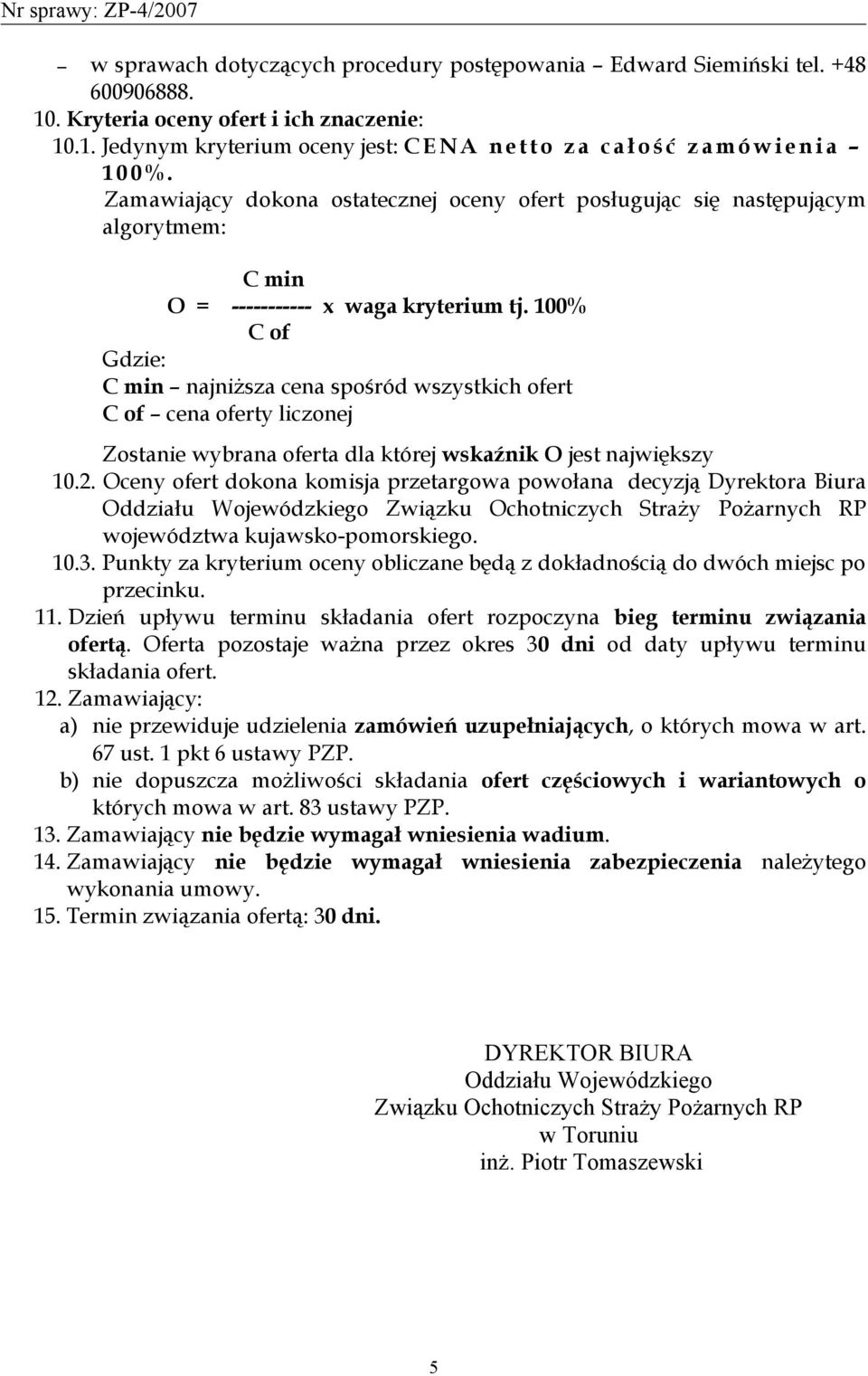 Nr sprawy: ZP-4/2007

– w sprawach dotyczących procedury postępowania – Edward Siemiński tel. +48 600906888.

10. Kryteria oceny ofert i ich znaczenie:

10.1. Jedynym kryterium oceny jest: CENA netto za całość zamówienia – 100%.

Zamawiający dokona ostatecznej oceny ofert posługując się następującym algorytmem:

C min
O = ----------- x waga kryterium tj. 100%
C of

Gdzie:
C min – najniższa cena spośród wszystkich ofert
C of – cena oferty liczonej

Zostanie wybrana oferta dla której wskaźnik O jest największy

10.2. Oceny ofert dokona komisja przetargowa powołana decyzją Dyrektora Biura Oddziału Wojewódzkiego Związku Ochotniczych Straży Pożarnych RP województwa kujawsko-pomorskiego.

10.3. Punkty za kryterium oceny obliczane będą z dokładnością do dwóch miejsc po przecinku.

11. Dzień upływu terminu składania ofert rozpoczyna bieg terminu związania ofertą. Oferta pozostaje ważna przez okres 30 dni od daty upływu terminu składania ofert.

12. Zamawiający:
a) nie przewiduje udzielenia zamówień uzupełniających, o których mowa w art. 67 ust. 1 pkt 6 ustawy PZP.
b) nie dopuszcza możliwości składania ofert częściowych i wariantowych o których mowa w art. 83 ustawy PZP.

13. Zamawiający nie będzie wymagał wniesienia wadium.

14. Zamawiający nie będzie wymagał wniesienia zabezpieczenia należytego wykonania umowy.

15. Termin związania ofertą: 30 dni.

DYREKTOR BIURA
Oddziału Wojewódzkiego
Związku Ochotniczych Straży Pożarnych RP
w Toruniu
inż. Piotr Tomaszewski

5